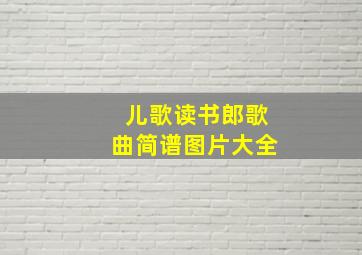 儿歌读书郎歌曲简谱图片大全